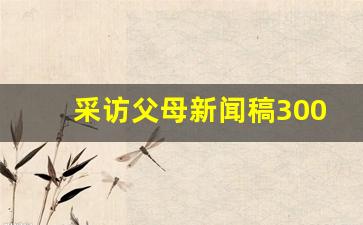 采访父母新闻稿300